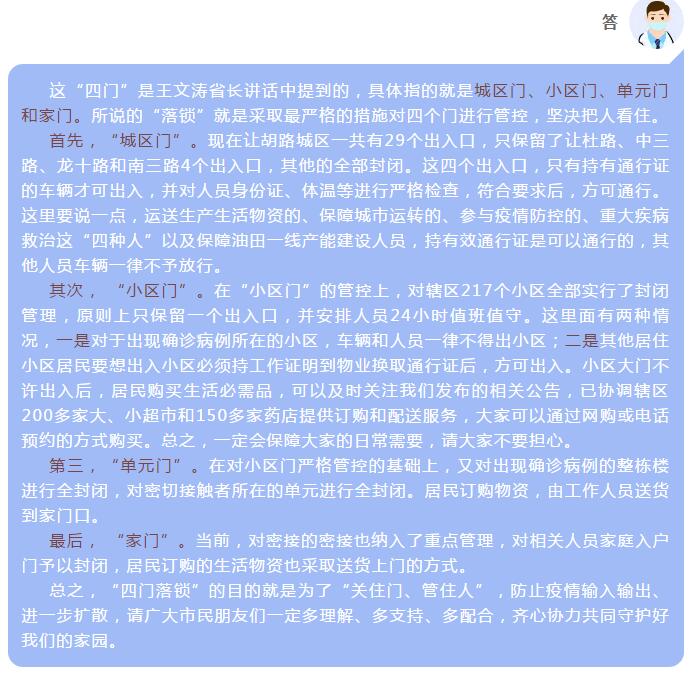 答

这“四门”是王文涛省长讲话中提到的，具体指的就是城区门、小区门、单元门和家门。所说的“落锁”就是采取最严格的措施对四个门进行管控，坚决把人看住。

首先，“城区门”。现在让胡路城区一共有29个出入口，只保留了让杜路、中三路、龙十路和南三路4个出入口，其他的全部封闭。这四个出入口，只有持有通行证的车辆才可出入，并对人员身份证、体温等进行严格检查，符合要求后，方可通行。这里要说一点，运送生产生活物资的、保障城市运转的、参与疫情防控的、重大疾病救治这“四种人”以及保障油田一线产能建设人员，持有效通行证是可以通行的，其他人员车辆一律不予放行。

其次，“小区门”。在“小区门”的管控上，对辖区217个小区全部实行了封闭管理，原则上只保留一个出入口，并安排人员24小时值班值守。这里面有两种情况，一是对于出现确诊病例所在的小区，车辆和人员一律不得出小区；二是其他居住小区居民要想出入小区必须持工作证明到物业换取通行证后，方可出入。小区大门不许出入后，居民购买生活必需品，可以及时关注我们发布的相关公告，已协调辖区200多家大、小超市和150多家药店提供订购和配送服务，大家可以通过网购或电话预约的方式购买。总之，一定会保障大家的日常需要，请大家不要担心。

第三，“单元门”。在对小区门严格管控的基础上，又对出现确诊病例的整栋楼进行全封闭，对密切接触者所在的单元进行全封闭。居民订购物资，由工作人员送货到家门口。

最后，“家门”。当前，对密接的密接也纳入了重点管理，对相关人员家庭入户门予以封闭，居民订购的生活物资也采取送货上门的方式。

总之，“四门落锁”的目的就是为了“关住门、管住人”，防止疫情输入输出、进一步扩散，请广大市民朋友们一定多理解、多支持、多配合，齐心协力共同守护好我们的家园。